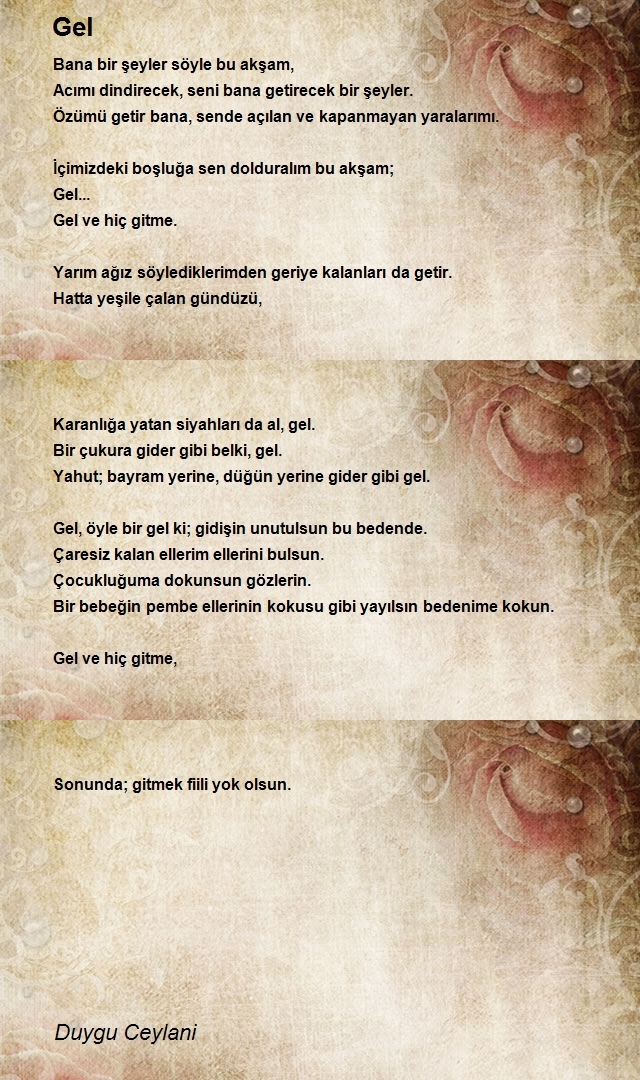 Gel

Bana bir şeyler söyle bu akşam,
Acımı dindirecek, seni bana getirecek bir şeyler.
Özümü getir bana, sende açılan ve kapanmayan yaralarımı.

İçimizdeki boşluğa sen dolduralım bu akşam;
Gel...
Gel ve hiç gitme.

Yarım ağız söylediklerimden geriye kalanları da getir.
Hatta yeşile çalan gündüzü,

Karanlığa yatan siyahları da al, gel.
Bir çukura gider gibi belki, gel.
Yahut; bayram yerine, düğün yerine gider gibi gel.

Gel, öyle bir gel ki; gidişin unutulsun bu bedende.
Çaresiz kalan ellerim ellerini bulsun.
Çocukluğuma dokunsun gözlerin.
Bir bebeğin pembe ellerinin kokusu gibi yayılsın bedenime kokun.

Gel ve hiç gitme,

Sonunda; gitmek fiili yok olsun.

Duygu Ceylani